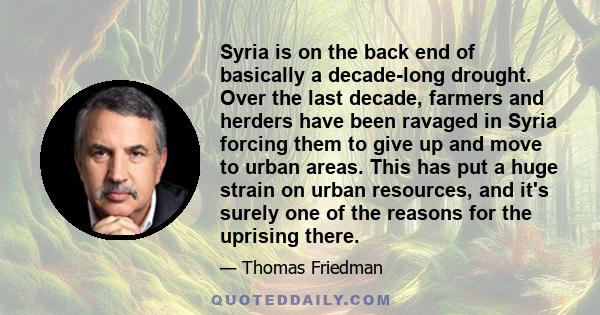 Syria is on the back end of basically a decade-long drought. Over the last decade, farmers and herders have been ravaged in Syria forcing them to give up and move to urban areas. This has put a huge strain on urban resources, and it's surely one of the reasons for the uprising there.

— Thomas Friedman

QUOTEDDAILY.COM